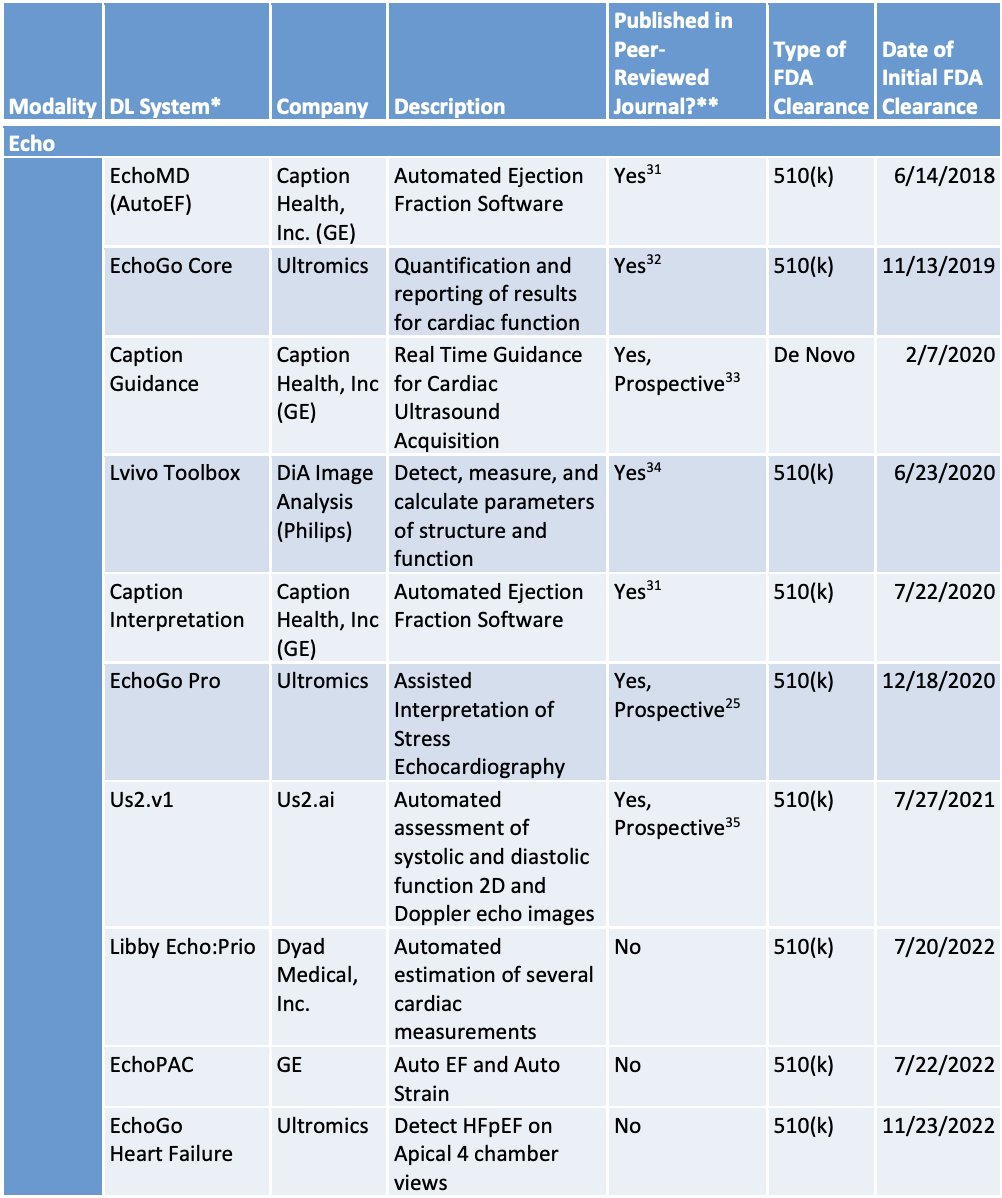 | Modality | DL System* | Company | Description | Published in Peer-Reviewed Journal?** | Type of FDA Clearance | Date of Initial FDA Clearance |
|---|---|---|---|---|---|---|
| Echo | | | | | | |
| | EchoMD (AutoEF) | Caption Health, Inc. (GE) | Automated Ejection Fraction Software | Yes$^{31}$ | 510(k) | 6/14/2018 |
| | EchoGo Core | Ultromics | Quantification and reporting of results for cardiac function | Yes$^{32}$ | 510(k) | 11/13/2019 |
| | Caption Guidance | Caption Health, Inc (GE) | Real Time Guidance for Cardiac Ultrasound Acquisition | Yes, Prospective$^{33}$ | De Novo | 2/7/2020 |
| | Lvivo Toolbox | DiA Image Analysis (Philips) | Detect, measure, and calculate parameters of structure and function | Yes$^{34}$ | 510(k) | 6/23/2020 |
| | Caption Interpretation | Caption Health, Inc (GE) | Automated Ejection Fraction Software | Yes$^{31}$ | 510(k) | 7/22/2020 |
| | EchoGo Pro | Ultromics | Assisted Interpretation of Stress Echocardiography | Yes, Prospective$^{25}$ | 510(k) | 12/18/2020 |
| | Us2.v1 | Us2.ai | Automated assessment of systolic and diastolic function 2D and Doppler echo images | Yes, Prospective$^{35}$ | 510(k) | 7/27/2021 |
| | Libby Echo:Prio | Dyad Medical, Inc. | Automated estimation of several cardiac measurements | No | 510(k) | 7/20/2022 |
| | EchoPAC | GE | Auto EF and Auto Strain | No | 510(k) | 7/22/2022 |
| | EchoGo Heart Failure | Ultromics | Detect HFpEF on Apical 4 chamber views | No | 510(k) | 11/23/2022 |